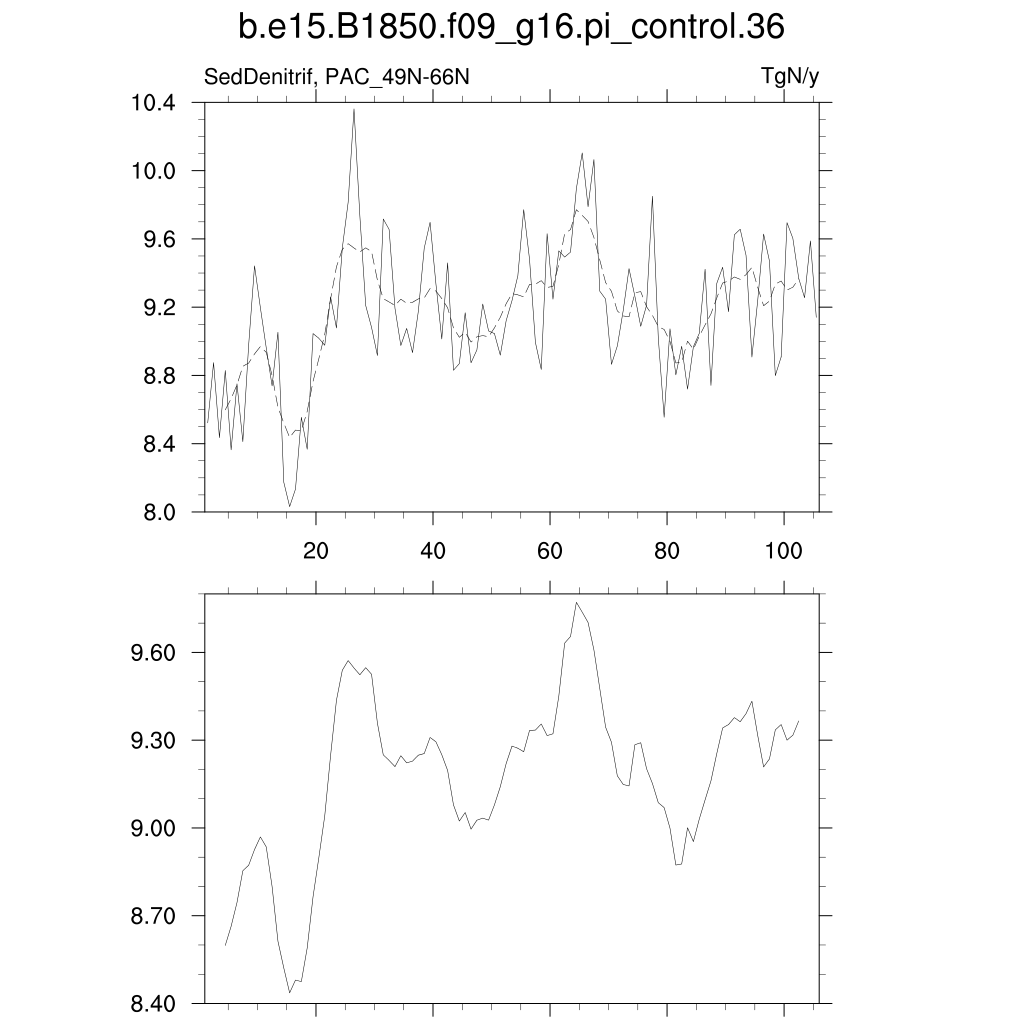 b.e15.B1850.f09_g16.pi_control.36

SedDenitrif, PAC_49N-66N

TgN/y

10.4
10.0
9.6
9.2
8.8
8.4
8.0

20
40
60
80
100

9.60
9.30
9.00
8.70
8.40